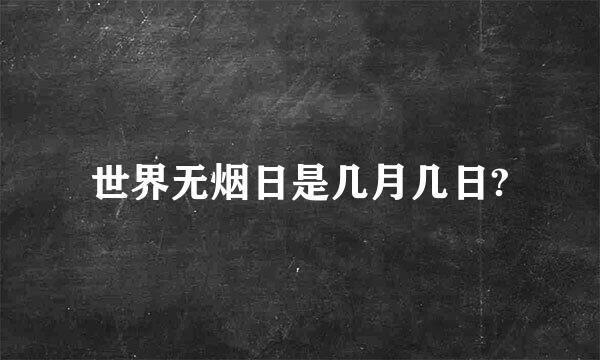 世界无烟日是几月几日?